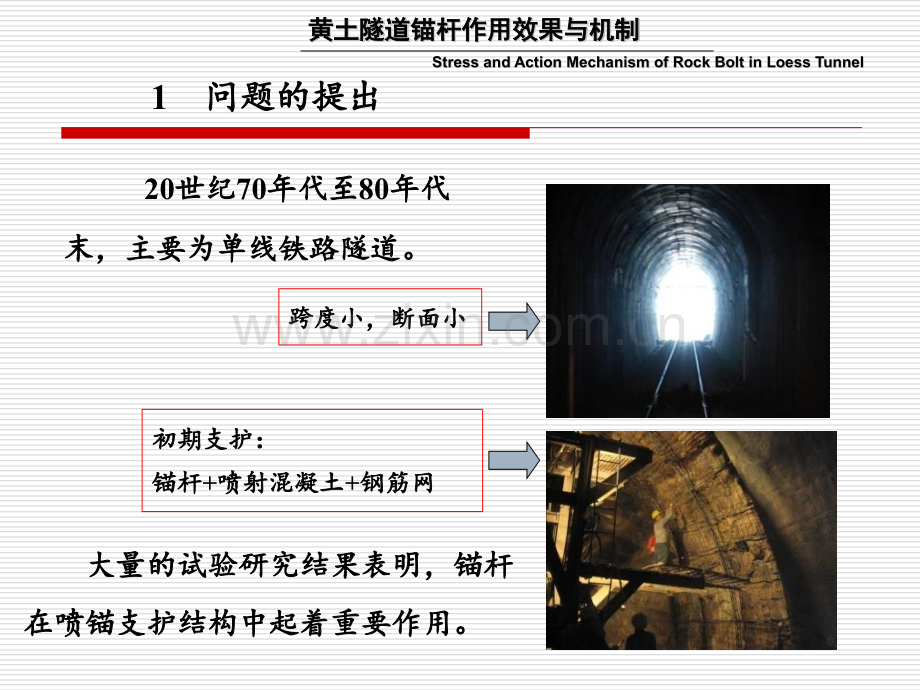 黄土隧道锚杆作用效果与机制

Stress and Action Mechanism of Rock Bolt in Loess Tunnel

1 问题的提出

20世纪70年代至80年代末，主要为单线铁路隧道。

跨度小，断面小

初期支护:
锚杆+喷射混凝土+钢筋网

大量的试验研究结果表明，锚杆在喷锚支护结构中起着重要作用。

www.zixin.com.cn